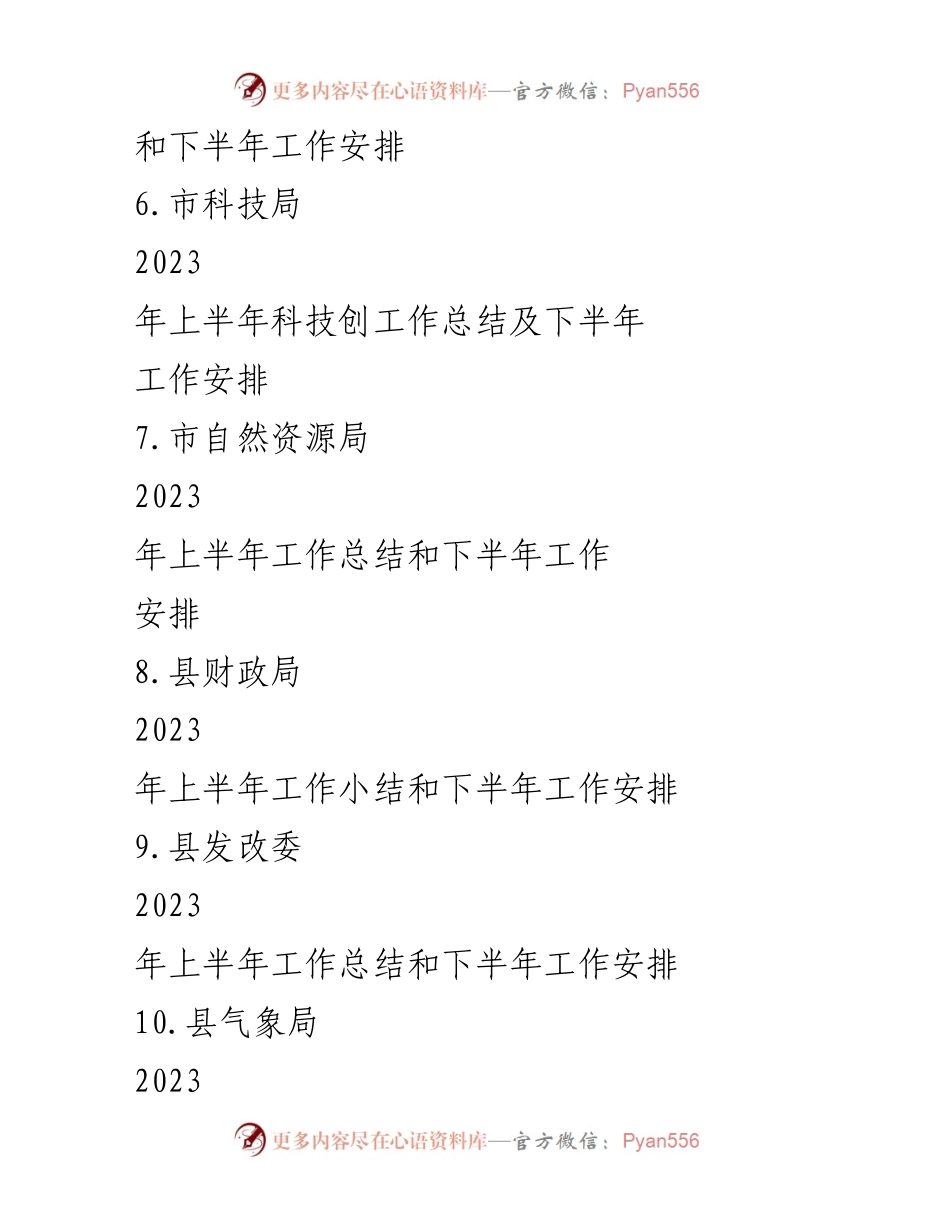 更多内容尽在心语资料库—官方微信：Pyan556

和下半年工作安排

6.市科技局

2023

年上半年科技创工作总结及下半年工作安排

7.市自然资源局

2023

年上半年工作总结和下半年工作安排

8.县财政局

2023

年上半年工作小结和下半年工作安排

9.县发改委

2023

年上半年工作总结和下半年工作安排

10.县气象局

2023

更多内容尽在心语资料库—官方微信：Pyan556